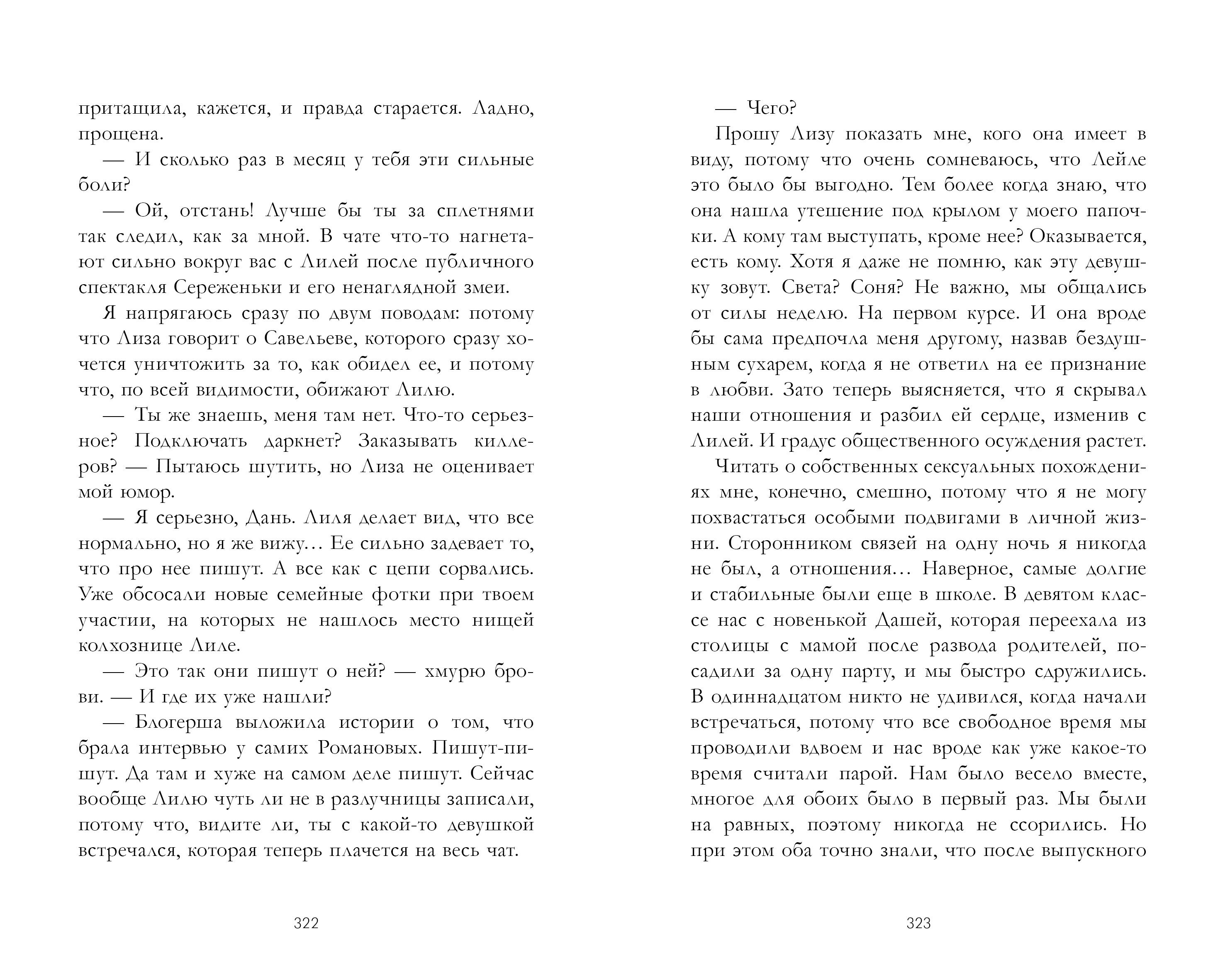 притащила, кажется, и правда старается. Ладно, прощена.

— И сколько раз в месяц у тебя эти сильные боли?

— Ой, отстань! Лучше бы ты за сплетнями так следил, как за мной. В чате что-то нагнетают сильно вокруг вас с Лилей после публичного спектакля Сереженьки и его ненаглядной змеи.

Я напрягаюсь сразу по двум поводам: потому что Лиза говорит о Савельеве, которого сразу хочется уничтожить за то, как обидел ее, и потому что, по всей видимости, обижают Лилю.

— Ты же знаешь, меня там нет. Что-то серьезное? Подключать даркнет? Заказывать киллеров? — Пытаюсь шутить, но Лиза не оценивает мой юмор.

— Я серьезно, Дань. Лиля делает вид, что все нормально, но я же вижу… Ее сильно задевает то, что про нее пишут. А все как с цепи сорвались. Уже обсосали новые семейные фотки при твоем участии, на которых не нашлось место нищей колхознице Лиле.

— Это так они пишут о ней? — хмурю брови. — И где их уже нашли?

— Блогерша выложила истории о том, что брала интервью у самих Романовых. Пишут-пишут. Да там и хуже на самом деле пишут. Сейчас вообще Лилю чуть ли не в разлучницы записали, потому что, видите ли, ты с какой-то девушкой встречался, которая теперь плачется на весь чат.

322

— Чего?

Прошу Лизу показать мне, кого она имеет в виду, потому что очень сомневаюсь, что Лейле это было бы выгодно. Тем более когда знаю, что она нашла утешение под крылом у моего папочки. А кому там выступать, кроме нее? Оказывается, есть кому. Хотя я даже не помню, как эту девушку зовут. Света? Соня? Не важно, мы общались от силы неделю. На первом курсе. И она вроде бы сама предпочла меня другому, назвав бездушным сухарем, когда я не ответил на ее признание в любви. Зато теперь выясняется, что я скрывал наши отношения и разбил ей сердце, изменив с Лилей. И градус общественного осуждения растет.

Читать о собственных сексуальных похождениях мне, конечно, смешно, потому что я не могу похвастаться особыми подвигами в личной жизни. Сторонником связей на одну ночь я никогда не был, а отношения… Наверное, самые долгие и стабильные были еще в школе. В девятом классе нас с новенькой Дашей, которая переехала из столицы с мамой после развода родителей, посадили за одну парту, и мы быстро сдружились. В одиннадцатом никто не удивился, когда начали встречаться, потому что все свободное время мы проводили вдвоем и нас вроде как уже какое-то время считали парой. Нам было весело вместе, многое для обоих было в первый раз. Мы были на равных, поэтому никогда не ссорились. Но при этом оба точно знали, что после выпускного

323